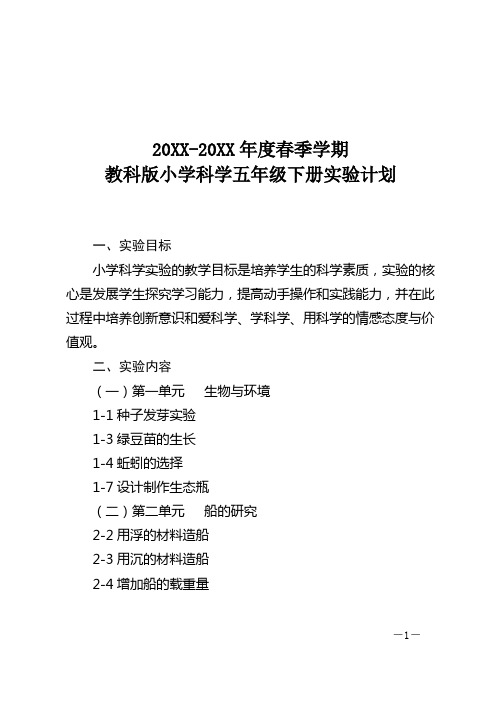 20XX-20XX 年度春季学期
教科版小学科学五年级下册实验计划

一、实验目标

小学科学实验的教学目标是培养学生的科学素质，实验的核心是发展学生探究学习能力，提高动手操作和实践能力，并在此过程中培养创新意识和爱科学、学科学、用科学的情感态度与价值观。

二、实验内容

（一）第一单元　生物与环境

1-1 种子发芽实验

1-3 绿豆苗的生长

1-4 蚯蚓的选择

1-7 设计制作生态瓶

（二）第二单元　船的研究

2-2 用浮的材料造船

2-3 用沉的材料造船

2-4 增加船的载重量

—1—